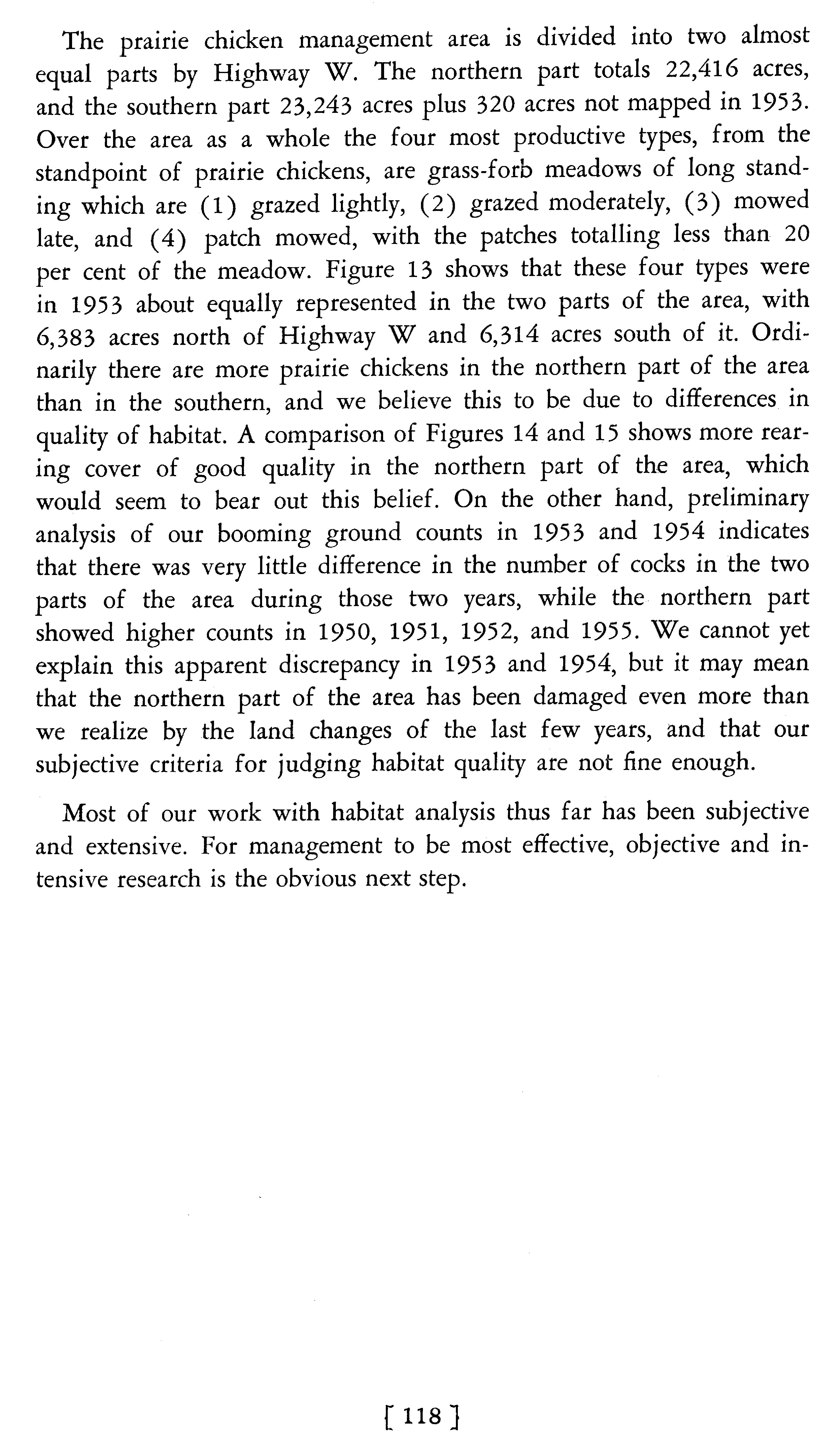 The prairie chicken management area is divided into two almost equal parts by Highway W. The northern part totals 22,416 acres, and the southern part 23,243 acres plus 320 acres not mapped in 1953. Over the area as a whole the four most productive types, from the standpoint of prairie chickens, are grass-forb meadows of long standing which are (1) grazed lightly, (2) grazed moderately, (3) mowed late, and (4) patch mowed, with the patches totalling less than 20 per cent of the meadow. Figure 13 shows that these four types were in 1953 about equally represented in the two parts of the area, with 6,383 acres north of Highway W and 6,314 acres south of it. Ordinarily there are more prairie chickens in the northern part of the area than in the southern, and we believe this to be due to differences in quality of habitat. A comparison of Figures 14 and 15 shows more rearing cover of good quality in the northern part of the area, which would seem to bear out this belief. On the other hand, preliminary analysis of our booming ground counts in 1953 and 1954 indicates that there was very little difference in the number of cocks in the two parts of the area during those two years, while the northern part showed higher counts in 1950, 1951, 1952, and 1955. We cannot yet explain this apparent discrepancy in 1953 and 1954, but it may mean that the northern part of the area has been damaged even more than we realize by the land changes of the last few years, and that our subjective criteria for judging habitat quality are not fine enough.

Most of our work with habitat analysis thus far has been subjective and extensive. For management to be most effective, objective and intensive research is the obvious next step.

[ 118 ]